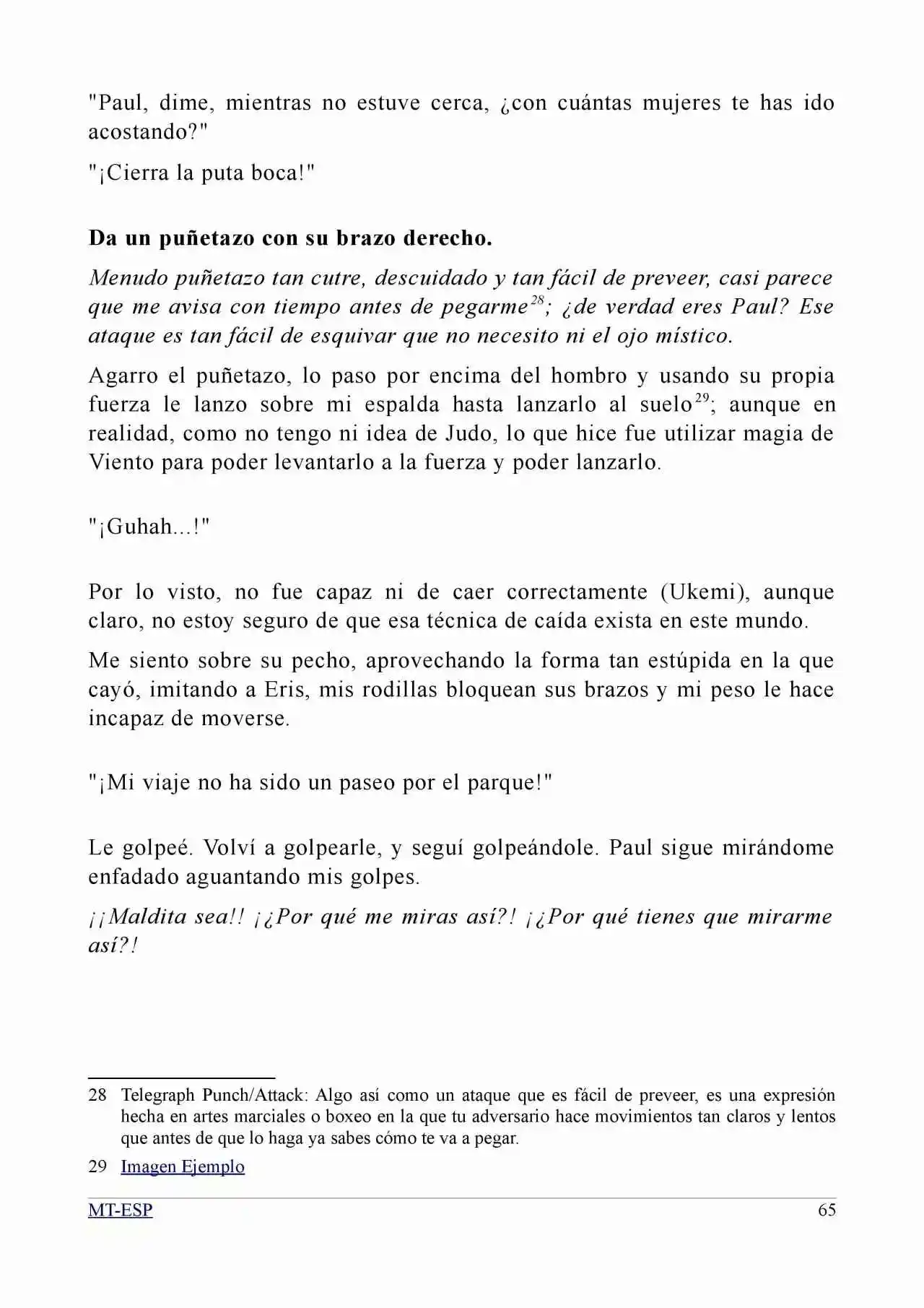 "Paul, dime, mientras no estuve cerca, ¿con cuántas mujeres te has ido acostando?"

"¡Cierra la puta boca!"

Da un puñetazo con su brazo derecho.

Menudo puñetazo tan cutre, descuidado y tan fácil de preveer, casi parece que me avisa con tiempo antes de pegarme$^{28}$; ¿de verdad eres Paul? Ese ataque es tan fácil de esquivar que no necesito ni el ojo místico.

Agarro el puñetazo, lo paso por encima del hombro y usando su propia fuerza le lanzo sobre mi espalda hasta lanzarlo al suelo$^{29}$; aunque en realidad, como no tengo ni idea de Judo, lo que hice fue utilizar magia de Viento para poder levantarlo a la fuerza y poder lanzarlo.

"¡Guhah...!"

Por lo visto, no fue capaz ni de caer correctamente (Ukemi), aunque claro, no estoy seguro de que esa técnica de caída exista en este mundo.

Me siento sobre su pecho, aprovechando la forma tan estúpida en la que cayó, imitando a Eris, mis rodillas bloquean sus brazos y mi peso le hace incapaz de moverse.

"¡Mi viaje no ha sido un paseo por el parque!"

Le golpeé. Volví a golpearle, y seguí golpeándole. Paul sigue mirándome enfadado aguantando mis golpes.

¡¡Maldita sea!! ¡¿Por qué me miras así?! ¡¿Por qué tienes que mirarme así?!

28 Telegraph Punch/Attack: Algo así como un ataque que es fácil de preveer, es una expresión hecha en artes marciales o boxeo en la que tu adversario hace movimientos tan claros y lentos que antes de que lo haga ya sabes cómo te va a pegar.

29 Imagen Ejemplo

MT-ESP 65